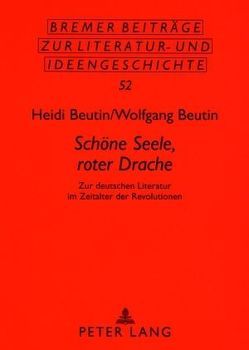 BREMER BEITRÄGE
ZUR LITERATUR- UND
IDEENGESCHICHTE

52

Heidi Beutin/Wolfgang Beutin

Schöne Seele,
roter Drache

Zur deutschen Literatur
im Zeitalter der Revolutionen

PETER LANG